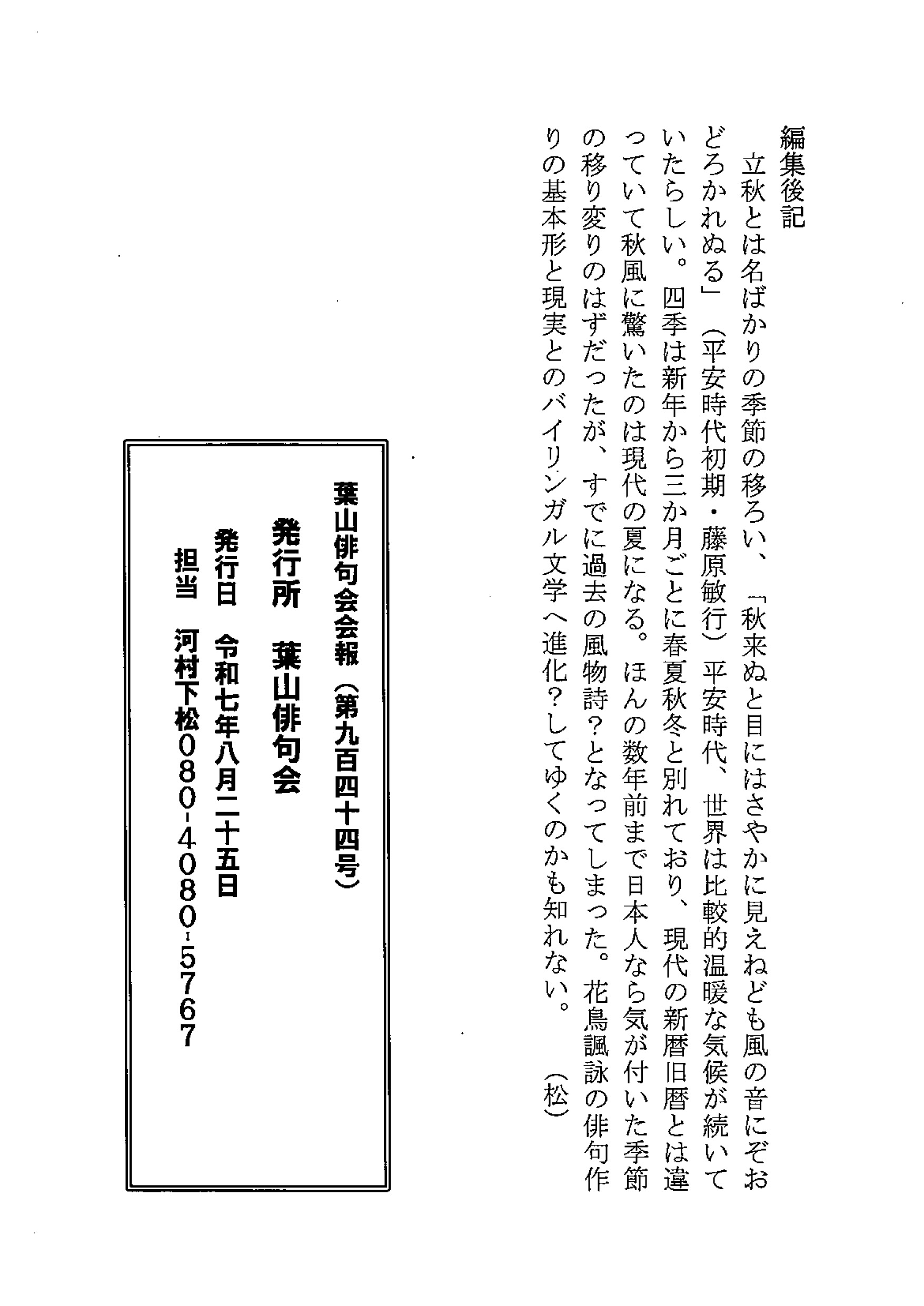 編集後記

立秋とは名ばかりの季節の移ろい、「秋来ぬと目にはさやかに見えねども風の音にぞおどろかれぬる」（平安時代初期・藤原敏行）平安時代、世界は比較的温暖な気候が続いていたらしい。四季は新年から三か月ごとに春夏秋冬と別れており、現代の新暦旧暦とは違っていて秋風に驚いたのは現代の夏になる。ほんの数年前まで日本人なら気が付いた季節の移り変りのはずだったが、すでに過去の風物詩？となってしまった。花鳥諷詠の俳句作りの基本形と現実とのバイリンガル文学へ進化？してゆくのかも知れない。（松）

葉山俳句会会報（第九百四十四号）
発行所　葉山俳句会
発行日　令和七年八月二十五日
担当　河村下松080-4080-5767